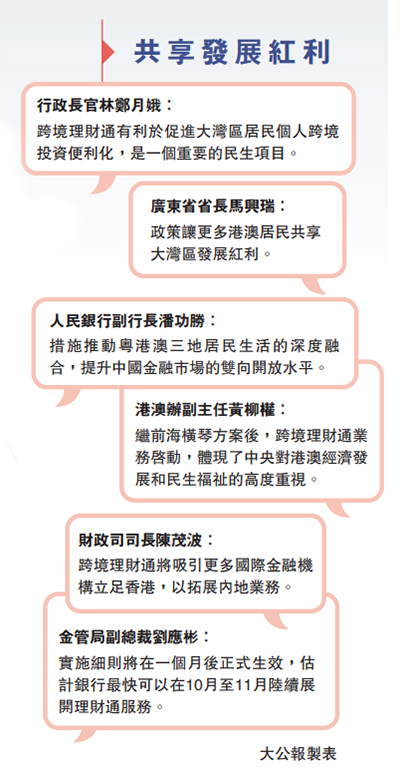 共享發展紅利

行政長官林鄭月娥：
跨境理財通有利於促進大灣區居民個人跨境投資便利化，是一個重要的民生項目。

廣東省省長馬興瑞：
政策讓更多港澳居民共享大灣區發展紅利。

人民銀行副行長潘功勝：
措施推動粵港澳三地居民生活的深度融合，提升中國金融市場的雙向開放水平。

港澳辦副主任黃柳權：
繼前海橫琴方案後，跨境理財通業務啓動，體現了中央對港澳經濟發展和民生福祉的高度重視。

財政司司長陳茂波：
跨境理財通將吸引更多國際金融機構立足香港，以拓展內地業務。

金管局副總裁劉應彬：
實施細則將在一個月後正式生效，估計銀行最快可以在10月至11月陸續展開理財通服務。

大公報製表